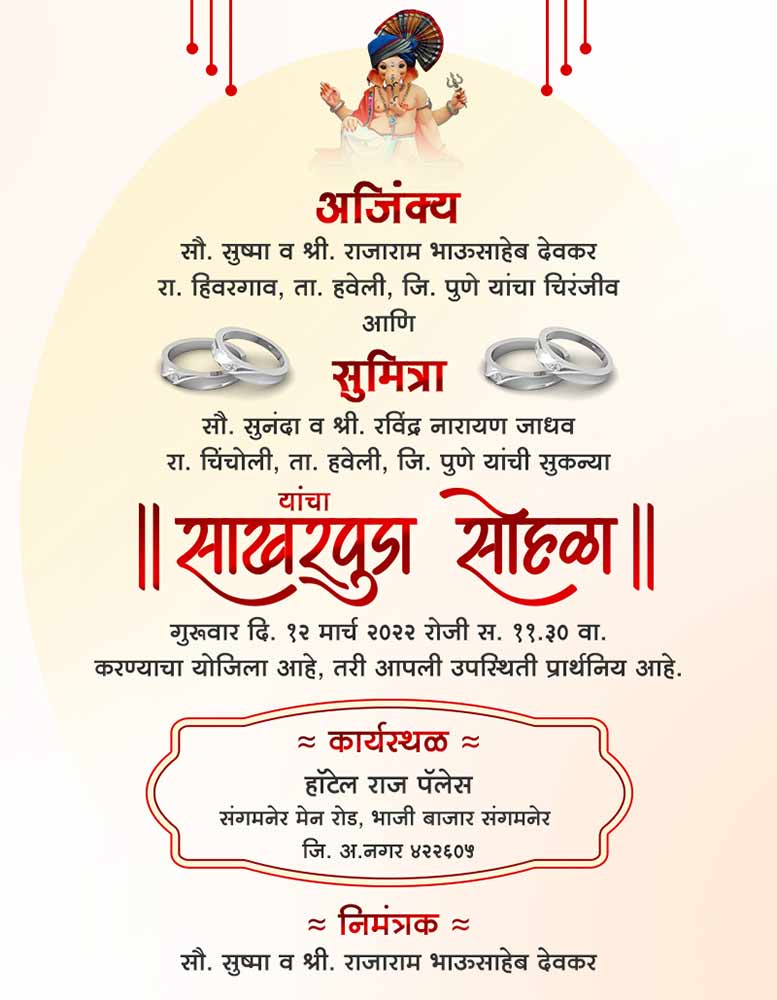 अजिंक्य

सौ. सुष्मा व श्री. राजाराम भाऊसाहेब देवकर
रा. हिवरगाव, ता. हवेली, जि. पुणे यांचा चिरंजीव
आणि

सुमित्रा

सौ. सुनंदा व श्री. रविंद्र नारायण जाधव
रा. चिंचोली, ता. हवेली, जि. पुणे यांची सुकन्या

यांचा
|| साखरपुडा सोहळा ||

गुरूवार दि. १२ मार्च २०२२ रोजी स. ११.३० वा.
करण्याचा योजिला आहे, तरी आपली उपस्थिती प्रार्थनिय आहे.

≈ कार्यस्थळ ≈
हॉटेल राज पॅलेस
संगमनेर मेन रोड, भाजी बाजार संगमनेर
जि. अ.नगर ४२२६०५

≈ निमंत्रक ≈
सौ. सुष्मा व श्री. राजाराम भाऊसाहेब देवकर